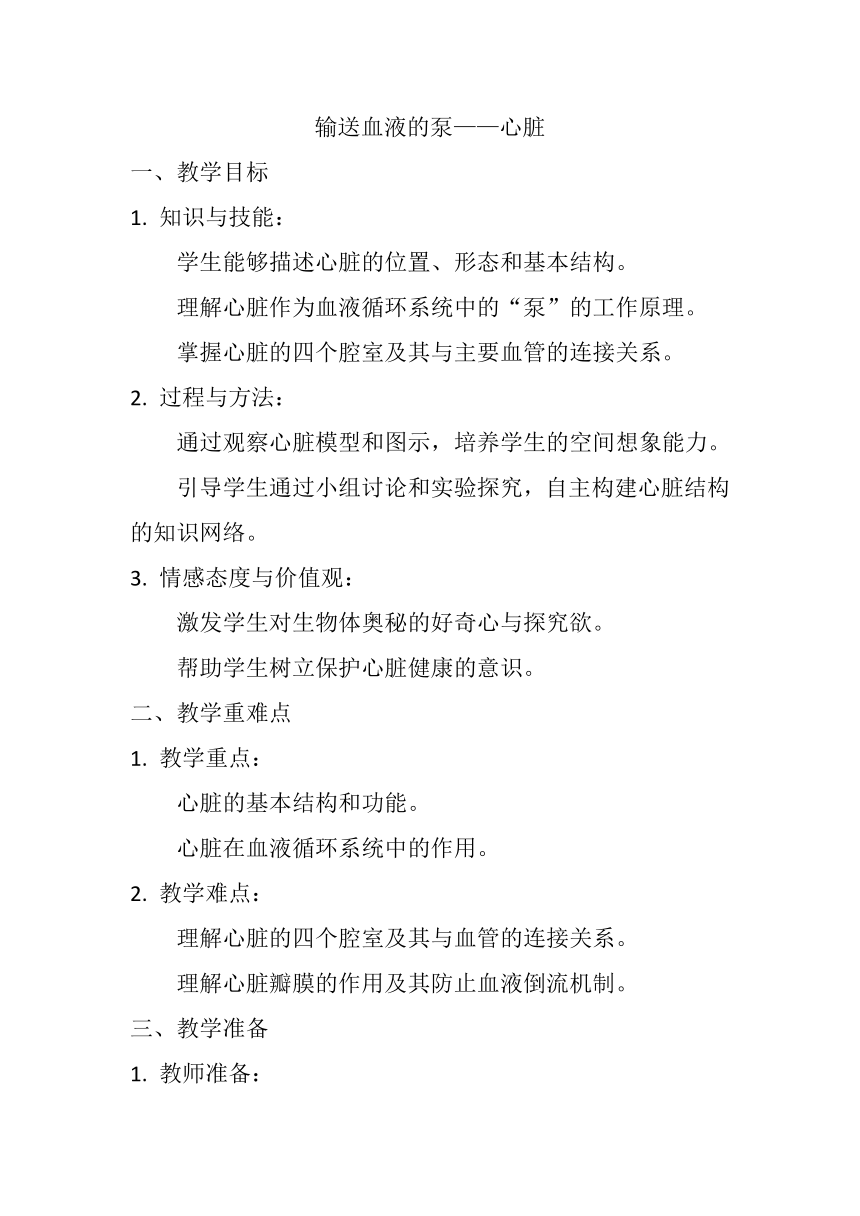 输送血液的泵——心脏

一、教学目标

1. 知识与技能：

学生能够描述心脏的位置、形态和基本结构。

理解心脏作为血液循环系统中的“泵”的工作原理。

掌握心脏的四个腔室及其与主要血管的连接关系。

2. 过程与方法：

通过观察心脏模型和图示，培养学生的空间想象能力。

引导学生通过小组讨论和实验探究，自主构建心脏结构的知识网络。

3. 情感态度与价值观：

激发学生对生物体奥秘的好奇心与探究欲。

帮助学生树立保护心脏健康的意识。

二、教学重难点

1. 教学重点：

心脏的基本结构和功能。

心脏在血液循环系统中的作用。

2. 教学难点：

理解心脏的四个腔室及其与血管的连接关系。

理解心脏瓣膜的作用及其防止血液倒流机制。

三、教学准备

1. 教师准备：